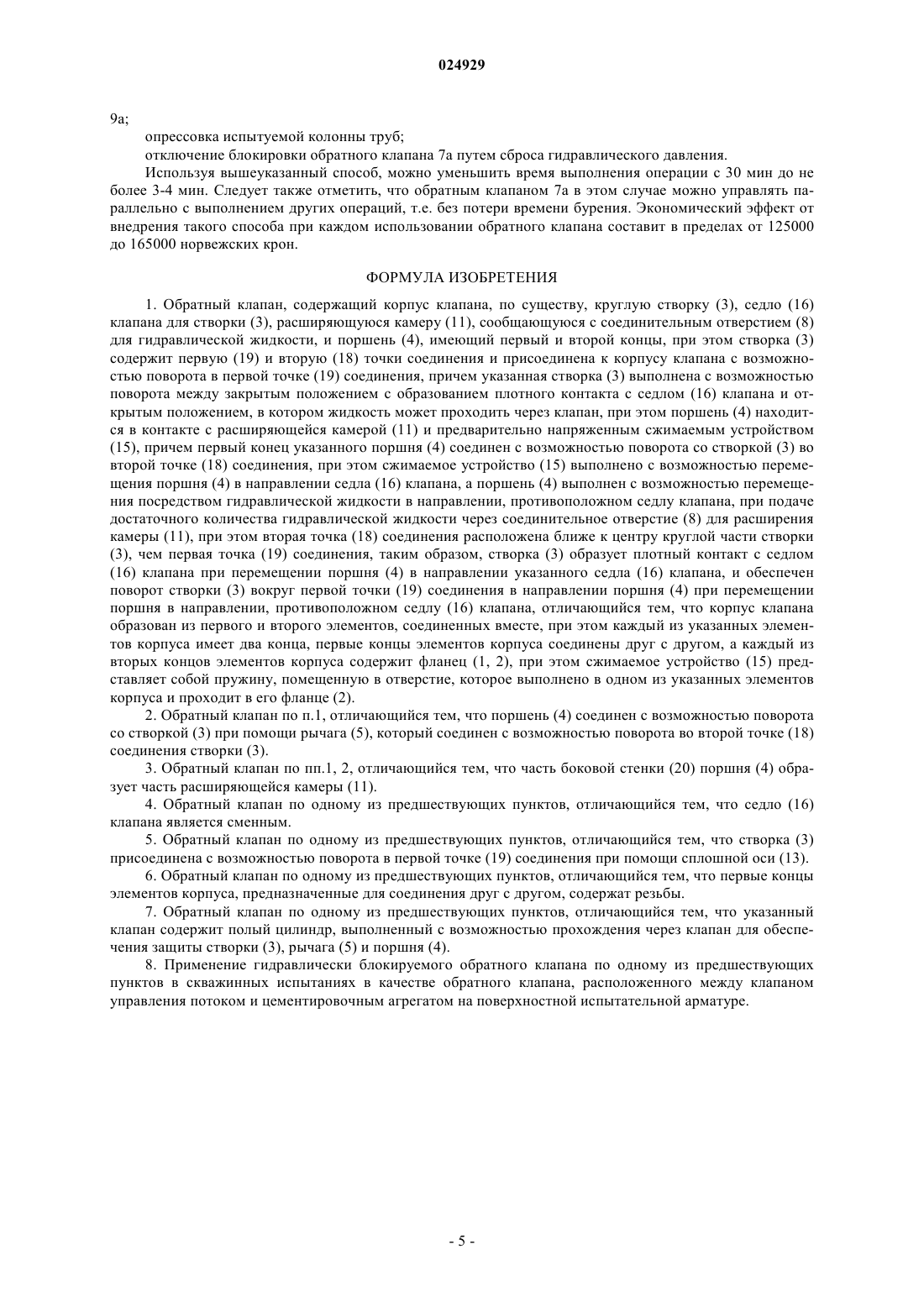 024929

9а;

опрессовка испытуемой колонны труб;

отключение блокировки обратного клапана 7а путем сброса гидравлического давления.

Используя вышеуказанный способ, можно уменьшить время выполнения операции с 30 мин до не более 3-4 мин. Следует также отметить, что обратным клапаном 7а в этом случае можно управлять параллельно с выполнением других операций, т.е. без потери времени бурения. Экономический эффект от внедрения такого способа при каждом использовании обратного клапана составит в пределах от 125000 до 165000 норвежских крон.

ФОРМУЛА ИЗОБРЕТЕНИЯ

1. Обратный клапан, содержащий корпус клапана, по существу, круглую створку (3), седло (16) клапана для створки (3), расширяющуюся камеру (11), сообщающуюся с соединительным отверстием (8) для гидравлической жидкости, и поршень (4), имеющий первый и второй концы, при этом створка (3) содержит первую (19) и вторую (18) точки соединения и присоединена к корпусу клапана с возможностью поворота в первой точке (19) соединения, причем указанная створка (3) выполнена с возможностью поворота между закрытым положением с образованием плотного контакта с седлом (16) клапана и открытым положением, в котором жидкость может проходить через клапан, при этом поршень (4) находится в контакте с расширяющейся камерой (11) и предварительно напряженным сжимаемым устройством (15), причем первый конец указанного поршня (4) соединен с возможностью поворота со створкой (3) во второй точке (18) соединения, при этом сжимаемое устройство (15) выполнено с возможностью перемещения поршня (4) в направлении седла (16) клапана, а поршень (4) выполнен с возможностью перемещения посредством гидравлической жидкости в направлении, противоположном седлу клапана, при подаче достаточного количества гидравлической жидкости через соединительное отверстие (8) для расширения камеры (11), при этом вторая точка (18) соединения расположена ближе к центру круглой части створки (3), чем первая точка (19) соединения, таким образом, створка (3) образует плотный контакт с седлом (16) клапана при перемещении поршня (4) в направлении указанного седла (16) клапана, и обеспечен поворот створки (3) вокруг первой точки (19) соединения в направлении поршня (4) при перемещении поршня в направлении, противоположном седлу (16) клапана, отличающийся тем, что корпус клапана образован из первого и второго элементов, соединенных вместе, при этом каждый из указанных элементов корпуса имеет два конца, первые концы элементов корпуса соединены друг с другом, а каждый из вторых концов элементов корпуса содержит фланец (1, 2), при этом сжимаемое устройство (15) представляет собой пружину, помещенную в отверстие, которое выполнено в одном из указанных элементов корпуса и проходит в его фланце (2).

2. Обратный клапан по п.1, отличающийся тем, что поршень (4) соединен с возможностью поворота со створкой (3) при помощи рычага (5), который соединен с возможностью поворота во второй точке (18) соединения створки (3).

3. Обратный клапан по пп.1, 2, отличающийся тем, что часть боковой стенки (20) поршня (4) образует часть расширяющейся камеры (11).

4. Обратный клапан по одному из предшествующих пунктов, отличающийся тем, что седло (16) клапана является сменным.

5. Обратный клапан по одному из предшествующих пунктов, отличающийся тем, что створка (3) присоединена с возможностью поворота в первой точке (19) соединения при помощи сплошной оси (13).

6. Обратный клапан по одному из предшествующих пунктов, отличающийся тем, что первые концы элементов корпуса, предназначенные для соединения друг с другом, содержат резьбы.

7. Обратный клапан по одному из предшествующих пунктов, отличающийся тем, что указанный клапан содержит полый цилиндр, выполненный с возможностью прохождения через клапан для обеспечения защиты створки (3), рычага (5) и поршня (4).

8. Применение гидравлически блокируемого обратного клапана по одному из предшествующих пунктов в скважинных испытаниях в качестве обратного клапана, расположенного между клапаном управления потоком и цементировочным агрегатом на поверхностной испытательной арматуре.

- 5 -